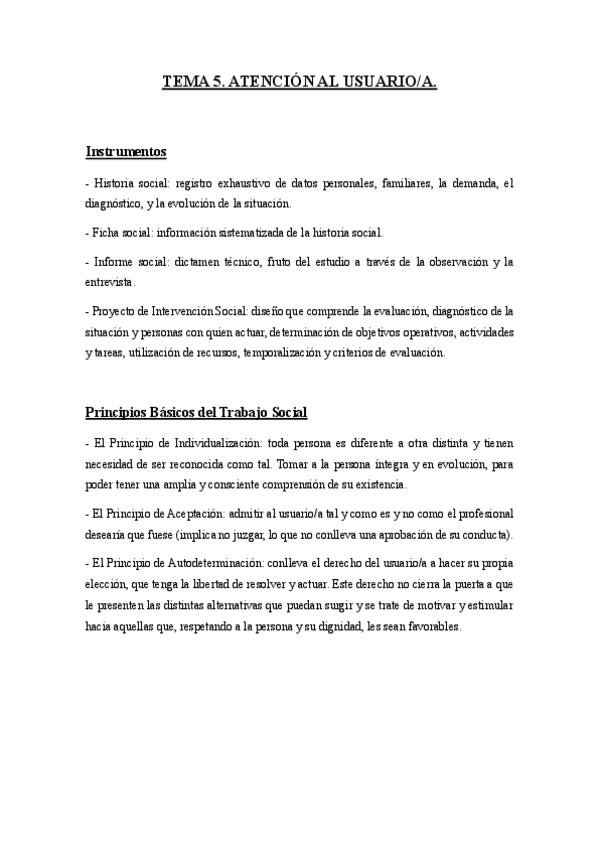 TEMA 5. ATENCIÓN AL USUARIO/A.

Instrumentos

- Historia social: registro exhaustivo de datos personales, familiares, la demanda, el diagnóstico, y la evolución de la situación.

- Ficha social: información sistematizada de la historia social.

- Informe social: dictamen técnico, fruto del estudio a través de la observación y la entrevista.

- Proyecto de Intervención Social: diseño que comprende la evaluación, diagnóstico de la situación y personas con quien actuar, determinación de objetivos operativos, actividades y tareas, utilización de recursos, temporalización y criterios de evaluación.

Principios Básicos del Trabajo Social

- El Principio de Individualización: toda persona es diferente a otra distinta y tienen necesidad de ser reconocida como tal. Tomar a la persona íntegra y en evolución, para poder tener una amplia y consciente comprensión de su existencia.

- El Principio de Aceptación: admitir al usuario/a tal y como es y no como el profesional desearía que fuese (implica no juzgar, lo que no conlleva una aprobación de su conducta).

- El Principio de Autodeterminación: conlleva el derecho del usuario/a a hacer su propia elección, que tenga la libertad de resolver y actuar. Este derecho no cierra la puerta a que le presenten las distintas alternativas que puedan surgir y se trate de motivar y estimular hacia aquellas que, respetando a la persona y su dignidad, les sean favorables.